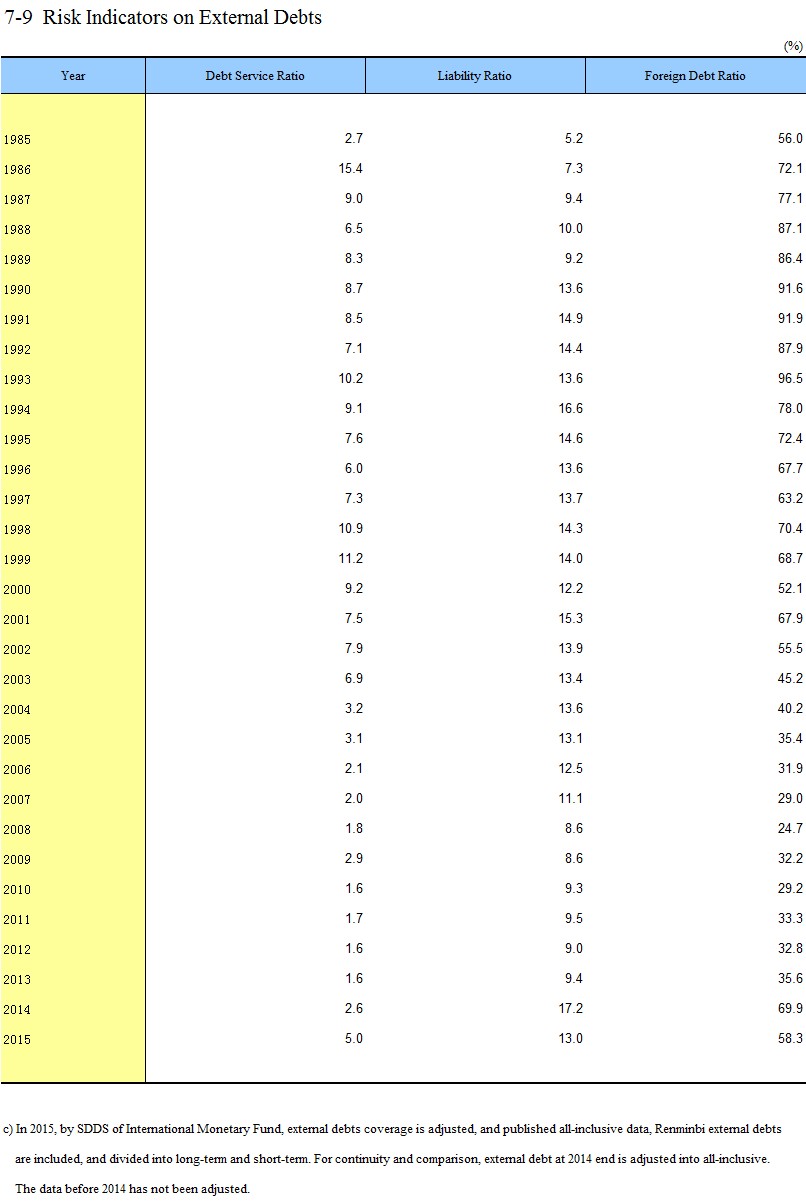 7-9 Risk Indicators on External Debts

(%)

| Year | Debt Service Ratio | Liability Ratio | Foreign Debt Ratio |
|---|---|---|---|
| 1985 | 2.7 | 5.2 | 56.0 |
| 1986 | 15.4 | 7.3 | 72.1 |
| 1987 | 9.0 | 9.4 | 77.1 |
| 1988 | 6.5 | 10.0 | 87.1 |
| 1989 | 8.3 | 9.2 | 86.4 |
| 1990 | 8.7 | 13.6 | 91.6 |
| 1991 | 8.5 | 14.9 | 91.9 |
| 1992 | 7.1 | 14.4 | 87.9 |
| 1993 | 10.2 | 13.6 | 96.5 |
| 1994 | 9.1 | 16.6 | 78.0 |
| 1995 | 7.6 | 14.6 | 72.4 |
| 1996 | 6.0 | 13.6 | 67.7 |
| 1997 | 7.3 | 13.7 | 63.2 |
| 1998 | 10.9 | 14.3 | 70.4 |
| 1999 | 11.2 | 14.0 | 68.7 |
| 2000 | 9.2 | 12.2 | 52.1 |
| 2001 | 7.5 | 15.3 | 67.9 |
| 2002 | 7.9 | 13.9 | 55.5 |
| 2003 | 6.9 | 13.4 | 45.2 |
| 2004 | 3.2 | 13.6 | 40.2 |
| 2005 | 3.1 | 13.1 | 35.4 |
| 2006 | 2.1 | 12.5 | 31.9 |
| 2007 | 2.0 | 11.1 | 29.0 |
| 2008 | 1.8 | 8.6 | 24.7 |
| 2009 | 2.9 | 8.6 | 32.2 |
| 2010 | 1.6 | 9.3 | 29.2 |
| 2011 | 1.7 | 9.5 | 33.3 |
| 2012 | 1.6 | 9.0 | 32.8 |
| 2013 | 1.6 | 9.4 | 35.6 |
| 2014 | 2.6 | 17.2 | 69.9 |
| 2015 | 5.0 | 13.0 | 58.3 |

c) In 2015, by SDDS of International Monetary Fund, external debts coverage is adjusted, and published all-inclusive data, Renminbi external debts are included, and divided into long-term and short-term. For continuity and comparison, external debt at 2014 end is adjusted into all-inclusive. The data before 2014 has not been adjusted.